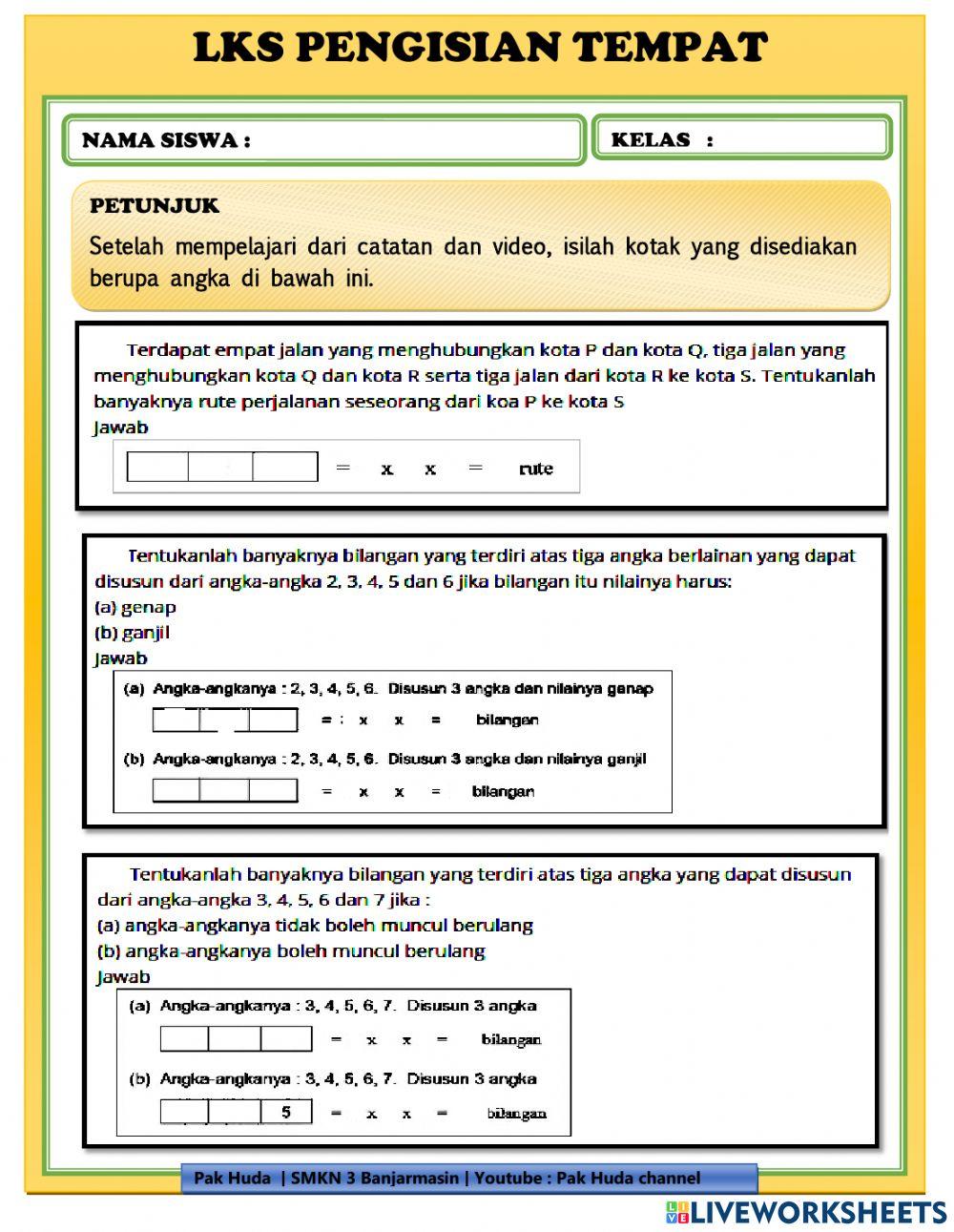 LKS PENGISIAN TEMPAT

NAMA SISWA :

KELAS :

PETUNJUK

Setelah mempelajari dari catatan dan video, isilah kotak yang disediakan berupa angka di bawah ini.

Terdapat empat jalan yang menghubungkan kota P dan kota Q, tiga jalan yang menghubungkan kota Q dan kota R serta tiga jalan dari kota R ke kota S. Tentukanlah banyaknya rute perjalanan seseorang dari koa P ke kota S

Jawab

= x x = rute

Tentukanlah banyaknya bilangan yang terdiri atas tiga angka berlainan yang dapat disusun dari angka-angka 2, 3, 4, 5 dan 6 jika bilangan itu nilainya harus:

(a) genap

(b) ganjil

Jawab

(a) Angka-angkanya : 2, 3, 4, 5, 6. Disusun 3 angka dan nilainya genap

= : x x = bilangan

(b) Angka-angkanya : 2, 3, 4, 5, 6. Disusun 3 angka dan nilainya ganjil

= x x = bilangan

Tentukanlah banyaknya bilangan yang terdiri atas tiga angka yang dapat disusun dari angka-angka 3, 4, 5, 6 dan 7 jika :

(a) angka-angkanya tidak boleh muncul berulang

(b) angka-angkanya boleh muncul berulang

Jawab

(a) Angka-angkanya : 3, 4, 5, 6, 7. Disusun 3 angka

= x x = bilangan

(b) Angka-angkanya : 3, 4, 5, 6, 7. Disusun 3 angka

5 = x x = bilangan

Pak Huda | SMKN 3 Banjarmasin | Youtube : Pak Huda channel

LIVEWORKSHEETS